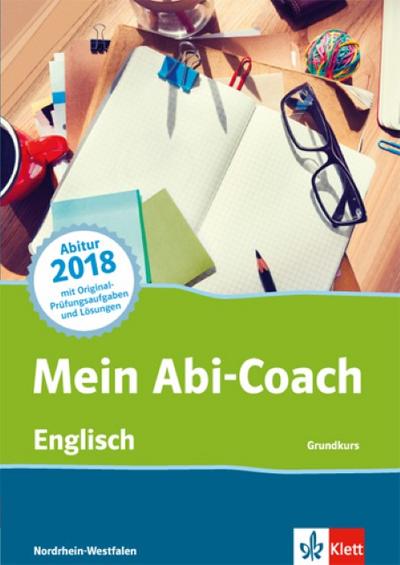 Abitur 2018 mit Original-Prüfungsaufgaben und Lösungen

Mein Abi-Coach

Englisch

Grundkurs

Nordrhein-Westfalen

Klett